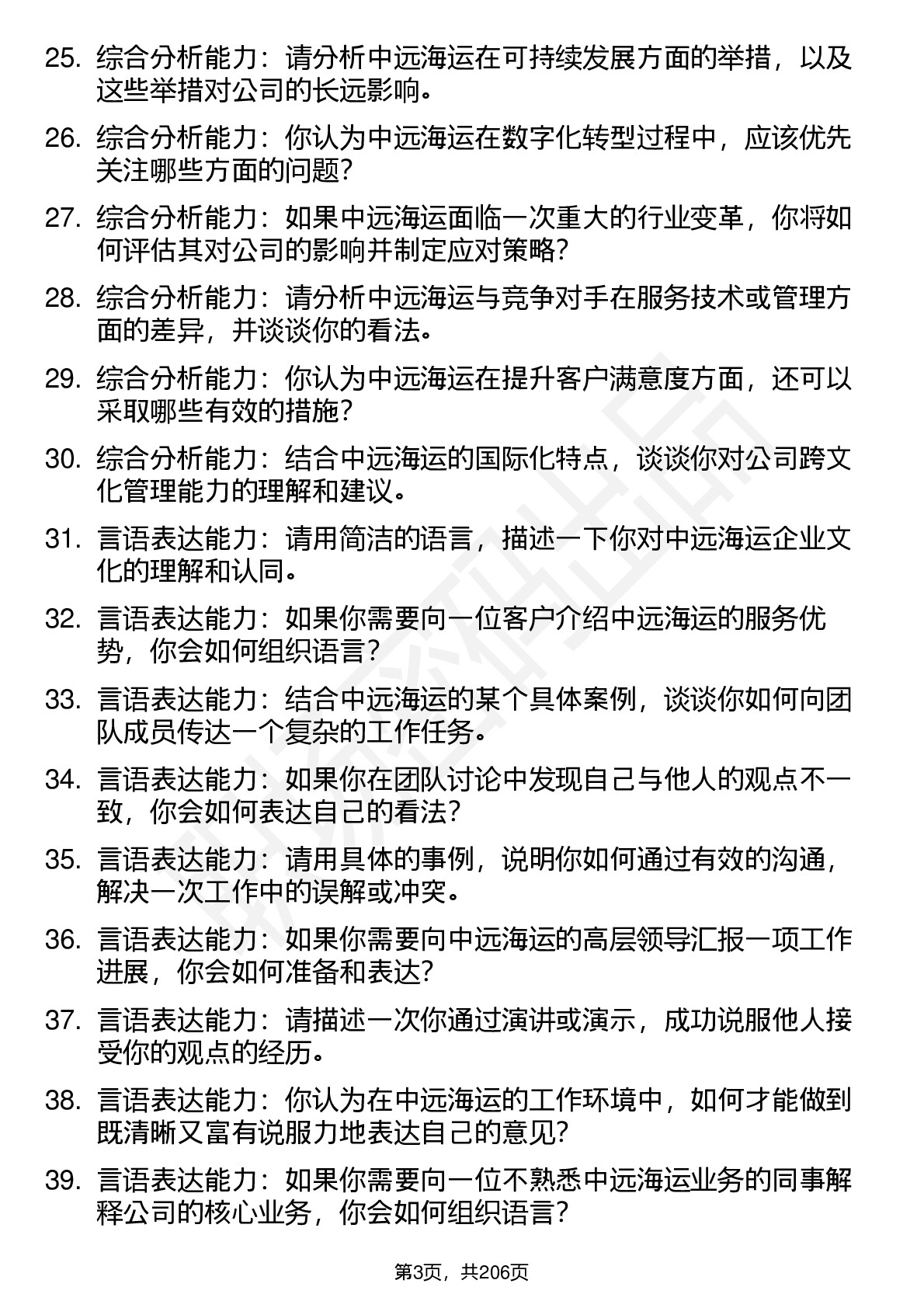 25. 综合分析能力：请分析中远海运在可持续发展方面的举措，以及这些举措对公司的长远影响。

26. 综合分析能力：你认为中远海运在数字化转型过程中，应该优先关注哪些方面的问题？

27. 综合分析能力：如果中远海运面临一次重大的行业变革，你将如何评估其对公司的影响并制定应对策略？

28. 综合分析能力：请分析中远海运与竞争对手在服务技术或管理方面的差异，并谈谈你的看法。

29. 综合分析能力：你认为中远海运在提升客户满意度方面，还可以采取哪些有效的措施？

30. 综合分析能力：结合中远海运的国际化特点，谈谈你对公司跨文化管理能力的理解和建议。

31. 言语表达能力：请用简洁的语言，描述一下你对中远海运企业文化的理解和认同。

32. 言语表达能力：如果你需要向一位客户介绍中远海运的服务优势，你会如何组织语言？

33. 言语表达能力：结合中远海运的某个具体案例，谈谈你如何向团队成员传达一个复杂的工作任务。

34. 言语表达能力：如果你在团队讨论中发现自己与他人的观点不一致，你会如何表达自己的看法？

35. 言语表达能力：请用具体的事例，说明你如何通过有效的沟通，解决一次工作中的误解或冲突。

36. 言语表达能力：如果你需要向中远海运的高层领导汇报一项工作进展，你会如何准备和表达？

37. 言语表达能力：请描述一次你通过演讲或演示，成功说服他人接受你的观点的经历。

38. 言语表达能力：你认为在中远海运的工作环境中，如何才能做到既清晰又富有说服力地表达自己的意见？

39. 言语表达能力：如果你需要向一位不熟悉中远海运业务的同事解释公司的核心业务，你会如何组织语言？

第3页，共206页